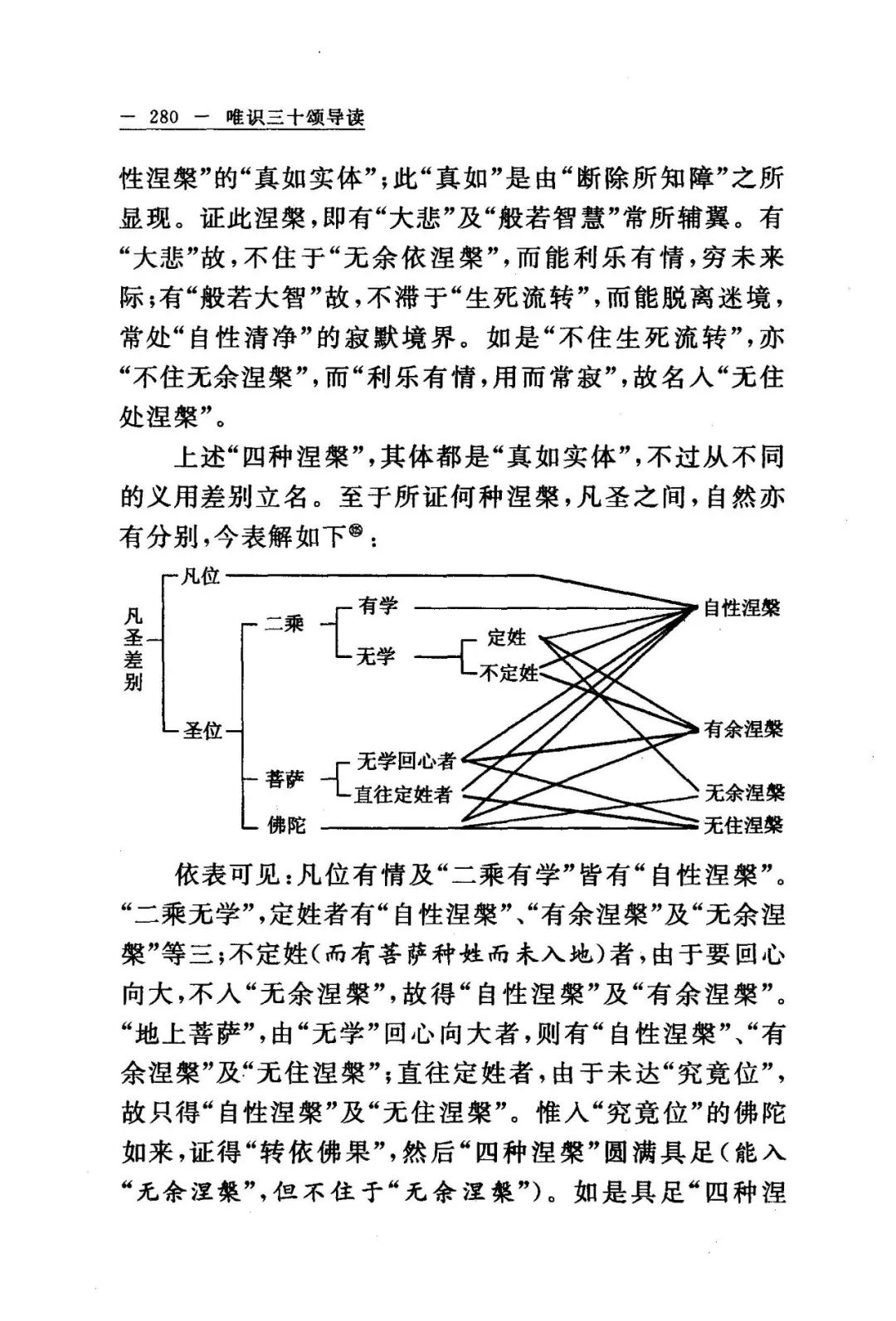 — 280 — 唯识三十颂导读

性涅槃”的“真如实体”；此“真如”是由“断除所知障”之所显现。证此涅槃，即有“大悲”及“般若智慧”常所辅翼。有“大悲”故，不住于“无余依涅槃”，而能利乐有情，穷未来际；有“般若大智”故，不滞于“生死流转”，而能脱离迷境，常处“自性清净”的寂默境界。如是“不住生死流转”，亦“不住无余涅槃”，而“利乐有情，用而常寂”，故名入“无住处涅槃”。

上述“四种涅槃”，其体都是“真如实体”，不过从不同的义用差别立名。至于所证何种涅槃，凡圣之间，自然亦有分别，今表解如下⑱：

凡圣差别
凡位
圣位
二乘
有学
无学
定姓
不定姓
菩萨
无学回心者
直往定姓者
佛陀
自性涅槃
有余涅槃
无余涅槃
无住涅槃

依表可见：凡位有情及“二乘有学”皆有“自性涅槃”。“二乘无学”，定姓者有“自性涅槃”、“有余涅槃”及“无余涅槃”等三；不定姓（而有菩萨种姓而未入地）者，由于要回心向大，不入“无余涅槃”，故得“自性涅槃”及“有余涅槃”。“地上菩萨”，由“无学”回心向大者，则有“自性涅槃”、“有余涅槃”及“无住涅槃”；直往定姓者，由于未达“究竟位”，故只得“自性涅槃”及“无住涅槃”。惟入“究竟位”的佛陀如来，证得“转依佛果”，然后“四种涅槃”圆满具足（能入“无余涅槃”，但不住于“无余涅槃”）。如是具足“四种涅